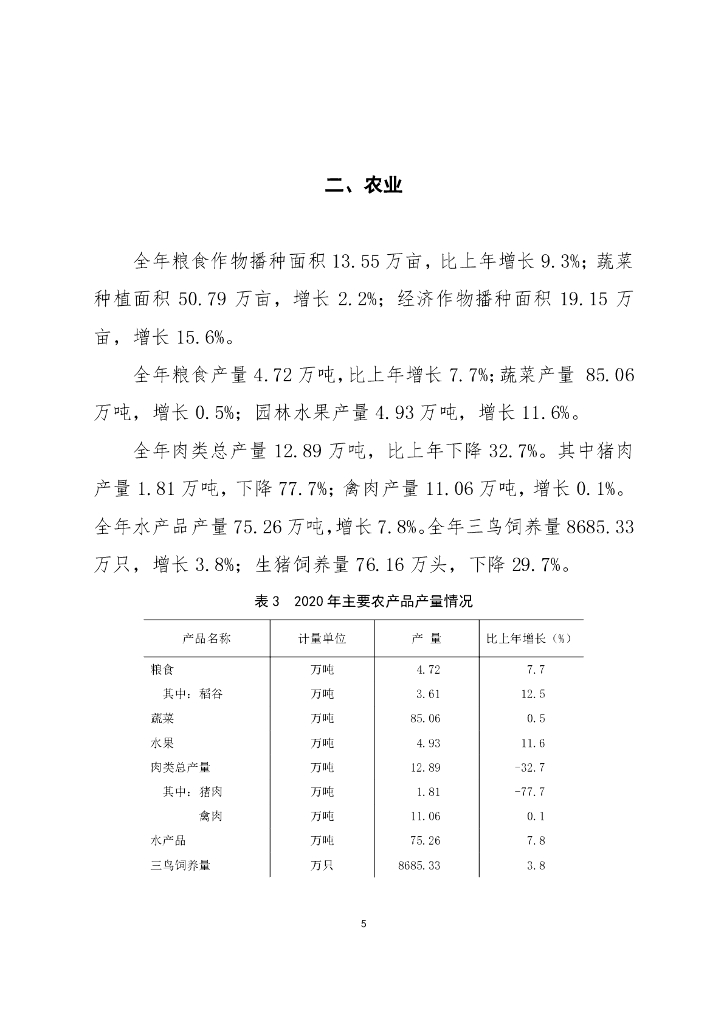 二、农业

全年粮食作物播种面积 13.55 万亩，比上年增长 9.3%；蔬菜种植面积 50.79 万亩，增长 2.2%；经济作物播种面积 19.15 万亩，增长 15.6%。

全年粮食产量 4.72 万吨，比上年增长 7.7%；蔬菜产量 85.06 万吨，增长 0.5%；园林水果产量 4.93 万吨，增长 11.6%。

全年肉类总产量 12.89 万吨，比上年下降 32.7%。其中猪肉产量 1.81 万吨，下降 77.7%；禽肉产量 11.06 万吨，增长 0.1%。全年水产品产量 75.26 万吨，增长 7.8%。全年三鸟饲养量 8685.33 万只，增长 3.8%；生猪饲养量 76.16 万头，下降 29.7%。

表 3 2020 年主要农产品产量情况

| 产品名称 | 计量单位 | 产 量 | 比上年增长（%） |
|---|---|---|---|
| 粮食 | 万吨 | 4.72 | 7.7 |
| 其中：稻谷 | 万吨 | 3.61 | 12.5 |
| 蔬菜 | 万吨 | 85.06 | 0.5 |
| 水果 | 万吨 | 4.93 | 11.6 |
| 肉类总产量 | 万吨 | 12.89 | -32.7 |
| 其中：猪肉 | 万吨 | 1.81 | -77.7 |
| 禽肉 | 万吨 | 11.06 | 0.1 |
| 水产品 | 万吨 | 75.26 | 7.8 |
| 三鸟饲养量 | 万只 | 8685.33 | 3.8 |

5